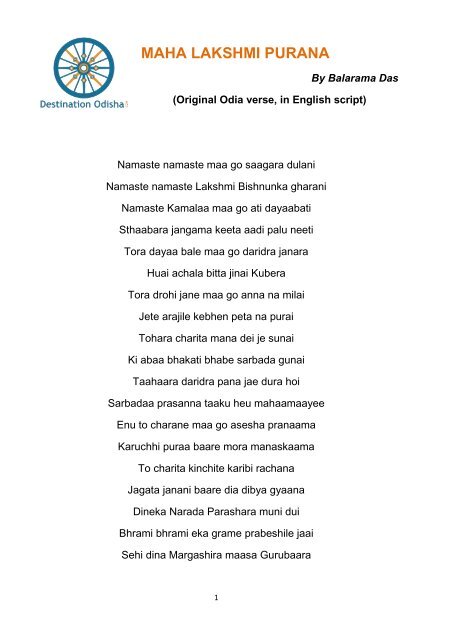 Destination Odisha

MAHA LAKSHMI PURANA

By Balarama Das

(Original Odia verse, in English script)

Namaste namaste maa go saagara dulani
Namaste namaste Lakshmi Bishnunka gharani
Namaste Kamalaa maa go ati dayaabati
Sthaabara jangama keeta aadi palu neeti
Tora dayaa bale maa go daridra janara
Huai achala bitta jinai Kubera
Tora drohi jane maa go anna na milai
Jete arajile kebhen peta na purai
Tohara charita mana dei je sunai
Ki abaa bhakati bhabe sarbada gunai
Taahaara daridra pana jae dura hoi
Sarbadaa prasanna taaku heu mahaamaayee
Enu to charane maa go asesha pranaama
Karuchhi puraa baare mora manaskaama
To charita kinchite karibi rachana
Jagata janani baare dia dibya gyaana
Dineka Narada Parashara muni dui
Bhrami bhrami eka grame prabeshile jaai
Sehi dina Margashira maasa Gurubaara

1